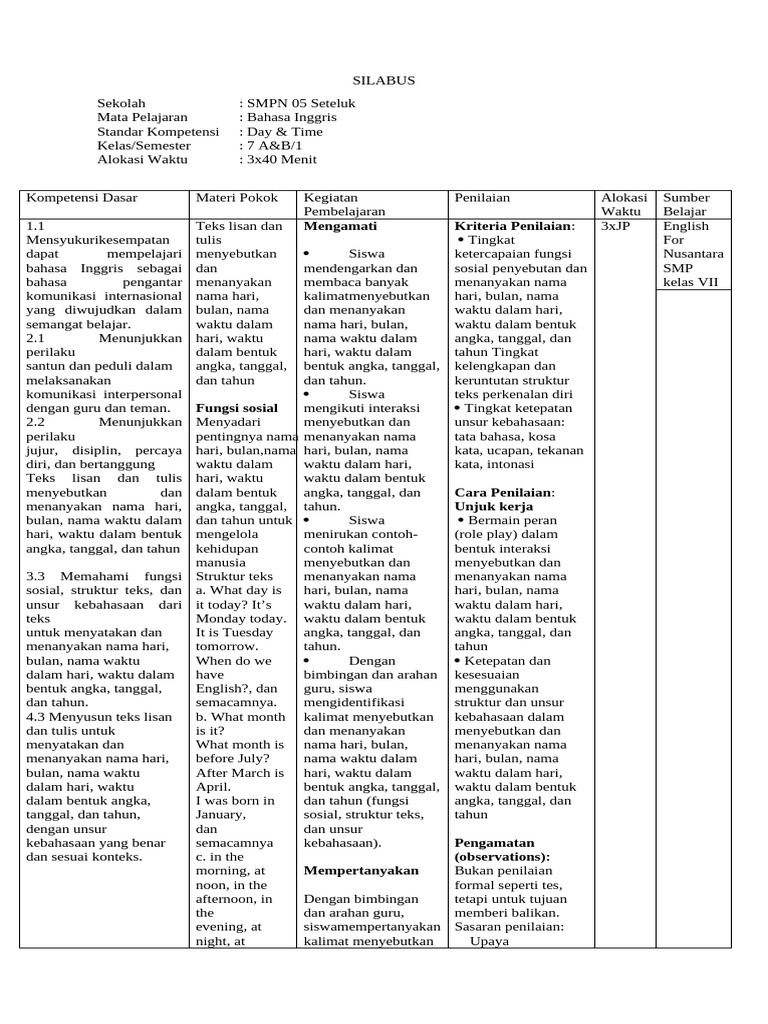 SILABUS

Sekolah : SMPN 05 Seteluk
Mata Pelajaran : Bahasa Inggris
Standar Kompetensi : Day & Time
Kelas/Semester : 7 A&B/1
Alokasi Waktu : 3x40 Menit

| Kompetensi Dasar | Materi Pokok | Kegiatan Pembelajaran | Penilaian | Alokasi Waktu | Sumber Belajar |
|---|---|---|---|---|---|
| 1.1 Mensyukurikesempatan dapat mempelajari bahasa Inggris sebagai bahasa pengantar komunikasi internasional yang diwujudkan dalam semangat belajar. 2.1 Menunjukkan perilaku santun dan peduli dalam melaksanakan komunikasi interpersonal dengan guru dan teman. 2.2 Menunjukkan perilaku jujur, disiplin, percaya diri, dan bertanggung Teks lisan dan tulis menyebutkan dan menanyakan nama hari, bulan, nama waktu dalam hari, waktu dalam bentuk angka, tanggal, dan tahun 3.3 Memahami fungsi sosial, struktur teks, dan unsur kebahasaan dari teks untuk menyatakan dan menanyakan nama hari, bulan, nama waktu dalam hari, waktu dalam bentuk angka, tanggal, dan tahun. 4.3 Menyusun teks lisan dan tulis untuk menyatakan dan menanyakan nama hari, bulan, nama waktu dalam hari, waktu dalam bentuk angka, tanggal, dan tahun, dengan unsur kebahasaan yang benar dan sesuai konteks. | Teks lisan dan tulis menyebutkan dan menanyakan nama hari, bulan, nama waktu dalam hari, waktu dalam bentuk angka, tanggal, dan tahun Fungsi sosial Menyadari pentingnya nama hari, bulan,nama waktu dalam hari, waktu dalam bentuk angka, tanggal, dan tahun untuk mengelola kehidupan manusia Struktur teks a. What day is it today? It's Monday today. It is Tuesday tomorrow. When do we have English?, dan semacamnya. b. What month is it? What month is before July? After March is April. I was born in January, dan semacamnya c. in the morning, at noon, in the afternoon, in the evening, at night, at | Mengamati • Siswa mendengarkan dan membaca banyak kalimatmenyebutkan dan menanyakan nama hari, bulan, nama waktu dalam hari, waktu dalam bentuk angka, tanggal, dan tahun. • Siswa mengikuti interaksi menyebutkan dan menanyakan nama hari, bulan, nama waktu dalam hari, waktu dalam bentuk angka, tanggal, dan tahun. • Siswa menirukan contoh-contoh kalimat menyebutkan dan menanyakan nama hari, bulan, nama waktu dalam hari, waktu dalam bentuk angka, tanggal, dan tahun. • Dengan bimbingan dan arahan guru, siswa mengidentifikasi kalimat menyebutkan dan menanyakan nama hari, bulan, nama waktu dalam hari, waktu dalam bentuk angka, tanggal, dan tahun (fungsi sosial, struktur teks, dan unsur kebahasaan). Mempertanyakan Dengan bimbingan dan arahan guru, siswamempertanyakan kalimat menyebutkan | Kriteria Penilaian: • Tingkat ketercapaian fungsi sosial penyebutan dan menanyakan nama hari, bulan, nama waktu dalam hari, waktu dalam bentuk angka, tanggal, dan tahun Tingkat kelengkapan dan keruntutan struktur teks perkenalan diri • Tingkat ketepatan unsur kebahasaan: tata bahasa, kosa kata, ucapan, tekanan kata, intonasi Cara Penilaian: Unjuk kerja • Bermain peran (role play) dalam bentuk interaksi menyebutkan dan menanyakan nama hari, bulan, nama waktu dalam hari, waktu dalam bentuk angka, tanggal, dan tahun • Ketepatan dan kesesuaian menggunakan struktur dan unsur kebahasaan dalam menyebutkan dan menanyakan nama hari, bulan, nama waktu dalam hari, waktu dalam bentuk angka, tanggal, dan tahun Pengamatan (observations): Bukan penilaian formal seperti tes, tetapi untuk tujuan memberi balikan. Sasaran penilaian: Upaya | 3xJP | English For Nusantara SMP kelas VII |